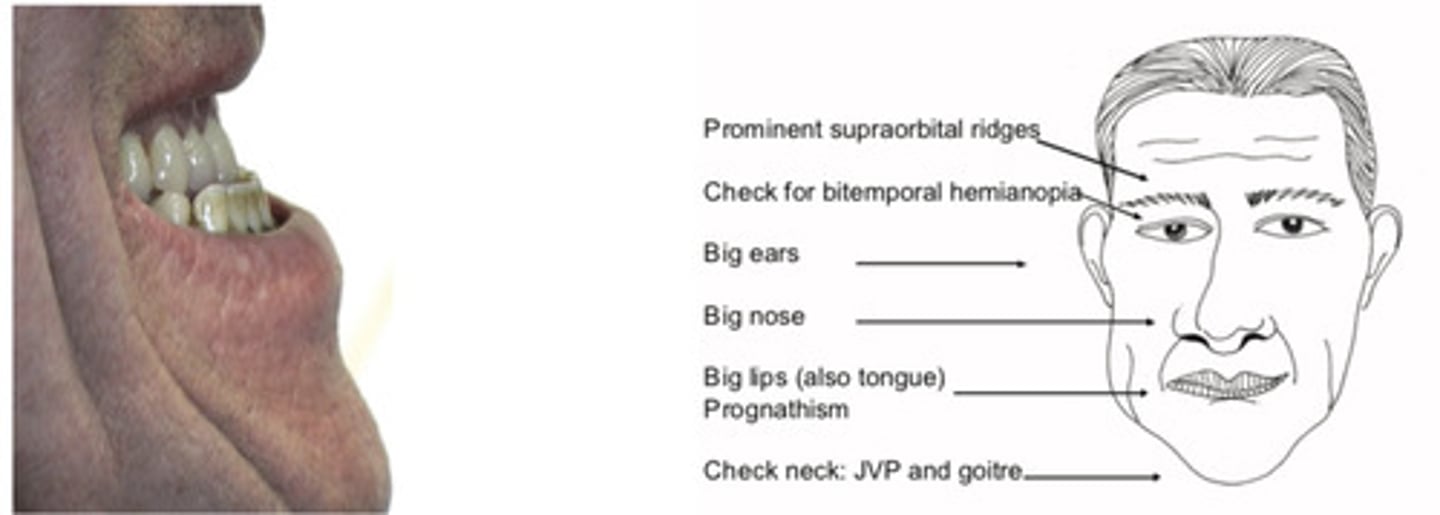 Prominent supraorbital ridges

Check for bitemporal hemianopia

Big ears

Big nose

Big lips (also tongue)
Prognathism

Check neck: JVP and goitre